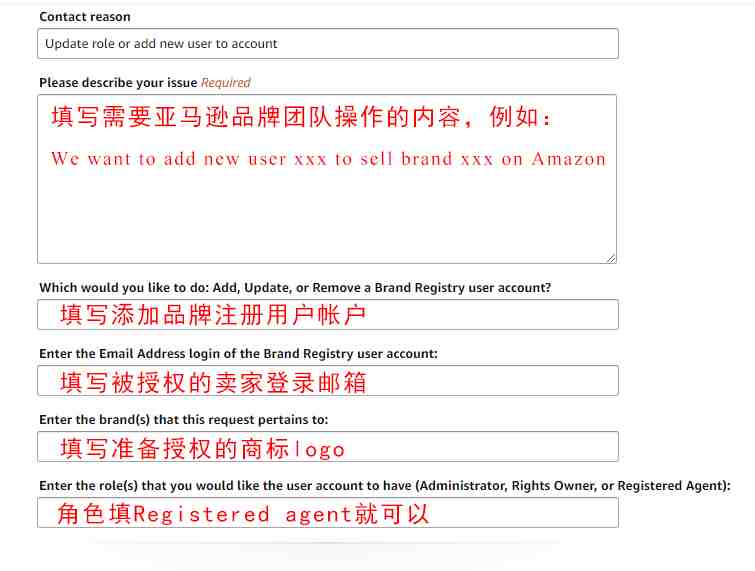 Contact reason

Update role or add new user to account

Please describe your issue Required

填写需要亚马逊品牌团队操作的内容，例如：

We want to add new user xxx to sell brand xxx on Amazon

Which would you like to do: Add, Update, or Remove a Brand Registry user account?

填写添加品牌注册用户帐户

Enter the Email Address login of the Brand Registry user account:

填写被授权的卖家登录邮箱

Enter the brand(s) that this request pertains to:

填写准备授权的商标logo

Enter the role(s) that you would like the user account to have (Administrator, Rights Owner, or Registered Agent):

角色填Registered agent就可以